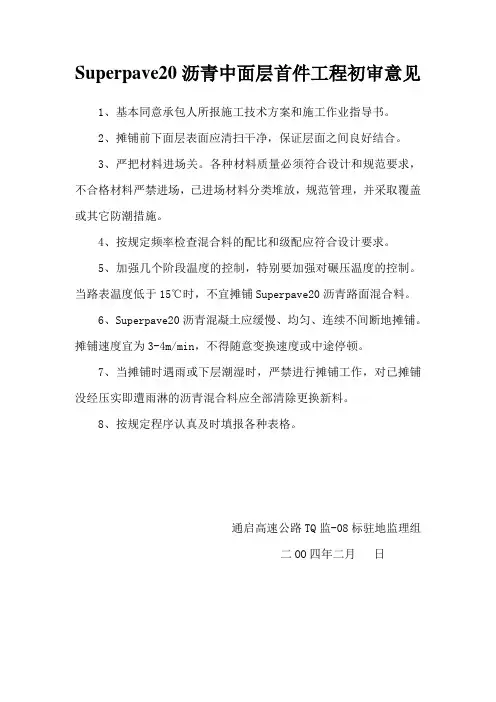 Superpave20 沥青中面层首件工程初审意见

1、基本同意承包人所报施工技术方案和施工作业指导书。

2、摊铺前下面层表面应清扫干净，保证层面之间良好结合。

3、严把材料进场关。各种材料质量必须符合设计和规范要求，不合格材料严禁进场，已进场材料分类堆放，规范管理，并采取覆盖或其它防潮措施。

4、按规定频率检查混合料的配比和级配应符合设计要求。

5、加强几个阶段温度的控制，特别要加强对碾压温度的控制。当路表温度低于 15℃时，不宜摊铺 Superpave20 沥青路面混合料。

6、Superpave20 沥青混凝土应缓慢、均匀、连续不间断地摊铺。摊铺速度宜为 3-4m/min，不得随意变换速度或中途停顿。

7、当摊铺时遇雨或下层潮湿时，严禁进行摊铺工作，对已摊铺没经压实即遭雨淋的沥青混合料应全部清除更换新料。

8、按规定程序认真及时填报各种表格。

通启高速公路 TQ 监-08 标驻地监理组

二 00 四年二月　　日